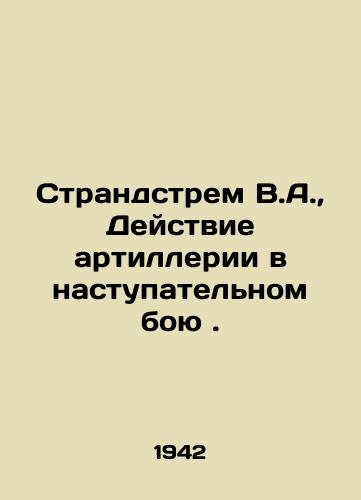 Страндстрем В.А., Действие артиллерии в наступательном бою .

1942